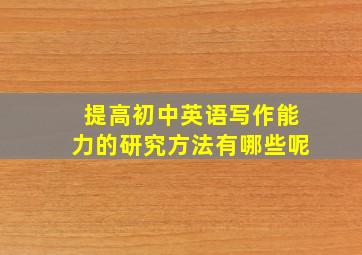 提高初中英语写作能力的研究方法有哪些呢